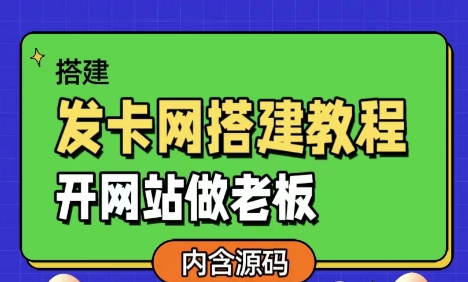 搭建

发卡网搭建教程

开网站做老板

内含源码